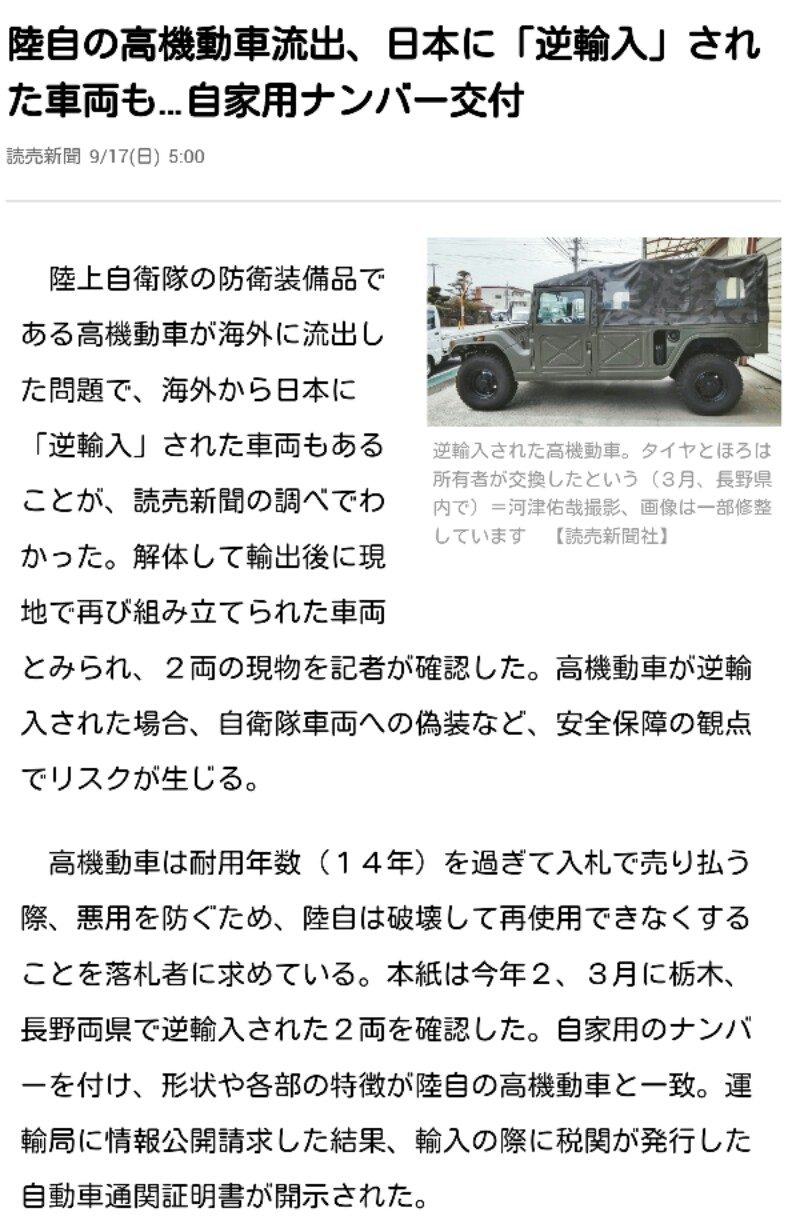 陸自の高機動車流出、日本に「逆輸入」された車両も…自家用ナンバー交付

読売新聞 9/17(日) 5:00

陸上自衛隊の防衛装備品である高機動車が海外に流出した問題で、海外から日本に「逆輸入」された車両もあることが、読売新聞の調べでわかった。解体して輸出後に現地で再び組み立てられた車両とみられ、２両の現物を記者が確認した。高機動車が逆輸入された場合、自衛隊車両への偽装など、安全保障の観点でリスクが生じる。

逆輸入された高機動車。タイヤとほろは所有者が交換したという（３月、長野県内で）＝河津佑哉撮影、画像は一部修整しています 【読売新聞社】

高機動車は耐用年数（１４年）を過ぎて入札で売り払う際、悪用を防ぐため、陸自は破壊して再使用できなくすることを落札者に求めている。本紙は今年２、３月に栃木、長野両県で逆輸入された２両を確認した。自家用のナンバーを付け、形状や各部の特徴が陸自の高機動車と一致。運輸局に情報公開請求した結果、輸入の際に税関が発行した自動車通関証明書が開示された。